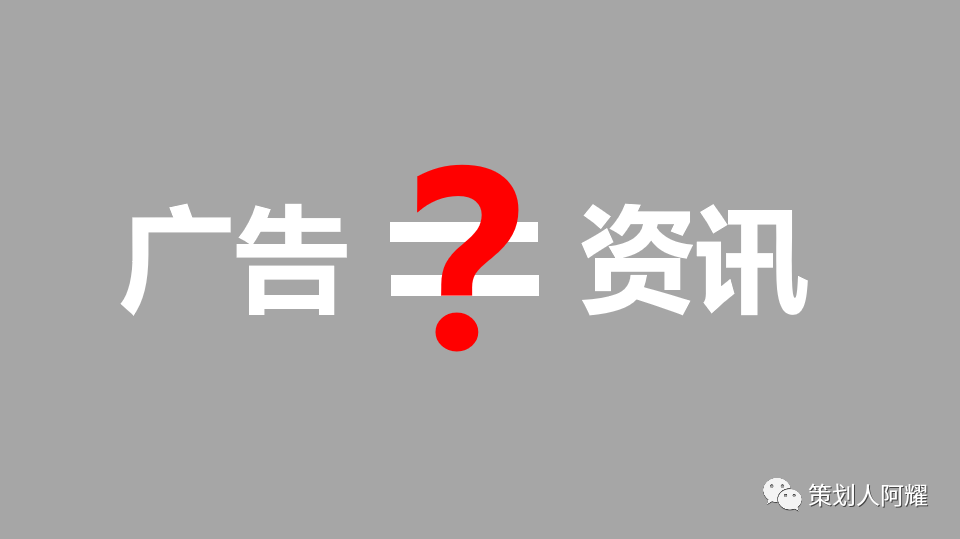 广告 = ? 资讯

策划人阿耀